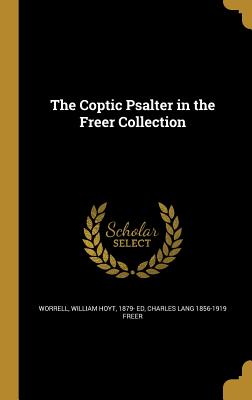 The Coptic Psalter in the Freer Collection

Scholar SELECT

WORRELL, WILLIAM HOYT, 1879- ED, CHARLES LANG 1856-1919 FREER